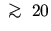 $\gtrsim 20$